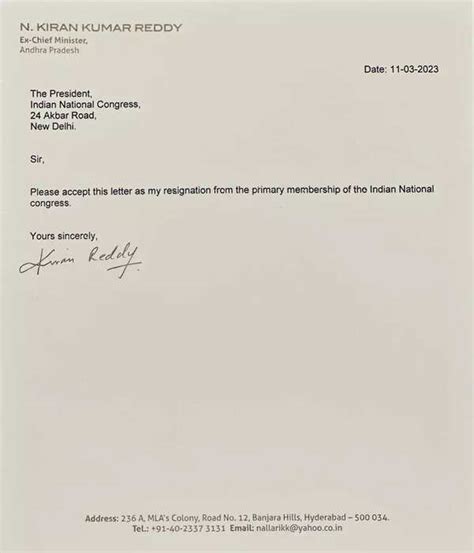 N. KIRAN KUMAR REDDY
Ex-Chief Minister,
Andhra Pradesh

Date: 11-03-2023

The President,
Indian National Congress,
24 Akbar Road,
New Delhi.

Sir,

Please accept this letter as my resignation from the primary membership of the Indian National congress.

Yours sincerely,

Kiran Reddy

Address: 236 A, MLA's Colony, Road No. 12, Banjara Hills, Hyderabad – 500 034.
Tel.: +91-40-2337 3131 Email: nallarikk@yahoo.co.in